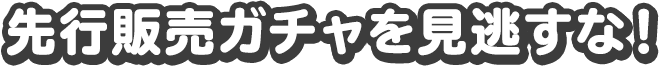 先行販売ガチャを見逃すな！